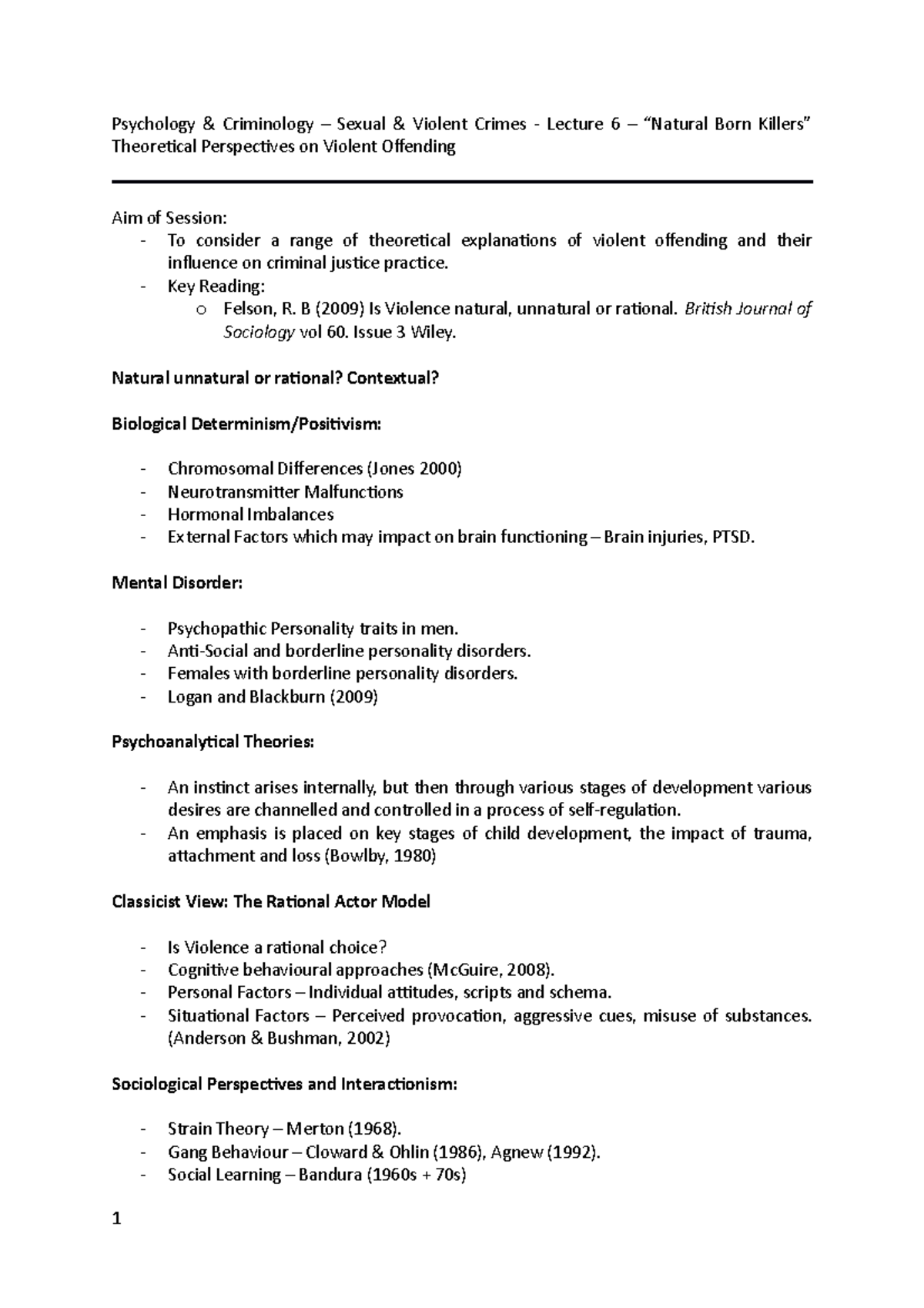 Psychology & Criminology – Sexual & Violent Crimes - Lecture 6 – "Natural Born Killers" Theoretical Perspectives on Violent Offending

Aim of Session:
- To consider a range of theoretical explanations of violent offending and their influence on criminal justice practice.
- Key Reading:
  o Felson, R. B (2009) Is Violence natural, unnatural or rational. British Journal of Sociology vol 60. Issue 3 Wiley.

Natural unnatural or rational? Contextual?

Biological Determinism/Positivism:

- Chromosomal Differences (Jones 2000)
- Neurotransmitter Malfunctions
- Hormonal Imbalances
- External Factors which may impact on brain functioning – Brain injuries, PTSD.

Mental Disorder:

- Psychopathic Personality traits in men.
- Anti-Social and borderline personality disorders.
- Females with borderline personality disorders.
- Logan and Blackburn (2009)

Psychoanalytical Theories:

- An instinct arises internally, but then through various stages of development various desires are channelled and controlled in a process of self-regulation.
- An emphasis is placed on key stages of child development, the impact of trauma, attachment and loss (Bowlby, 1980)

Classicist View: The Rational Actor Model

- Is Violence a rational choice?
- Cognitive behavioural approaches (McGuire, 2008).
- Personal Factors – Individual attitudes, scripts and schema.
- Situational Factors – Perceived provocation, aggressive cues, misuse of substances. (Anderson & Bushman, 2002)

Sociological Perspectives and Interactionism:

- Strain Theory – Merton (1968).
- Gang Behaviour – Cloward & Ohlin (1986), Agnew (1992).
- Social Learning – Bandura (1960s + 70s)

1